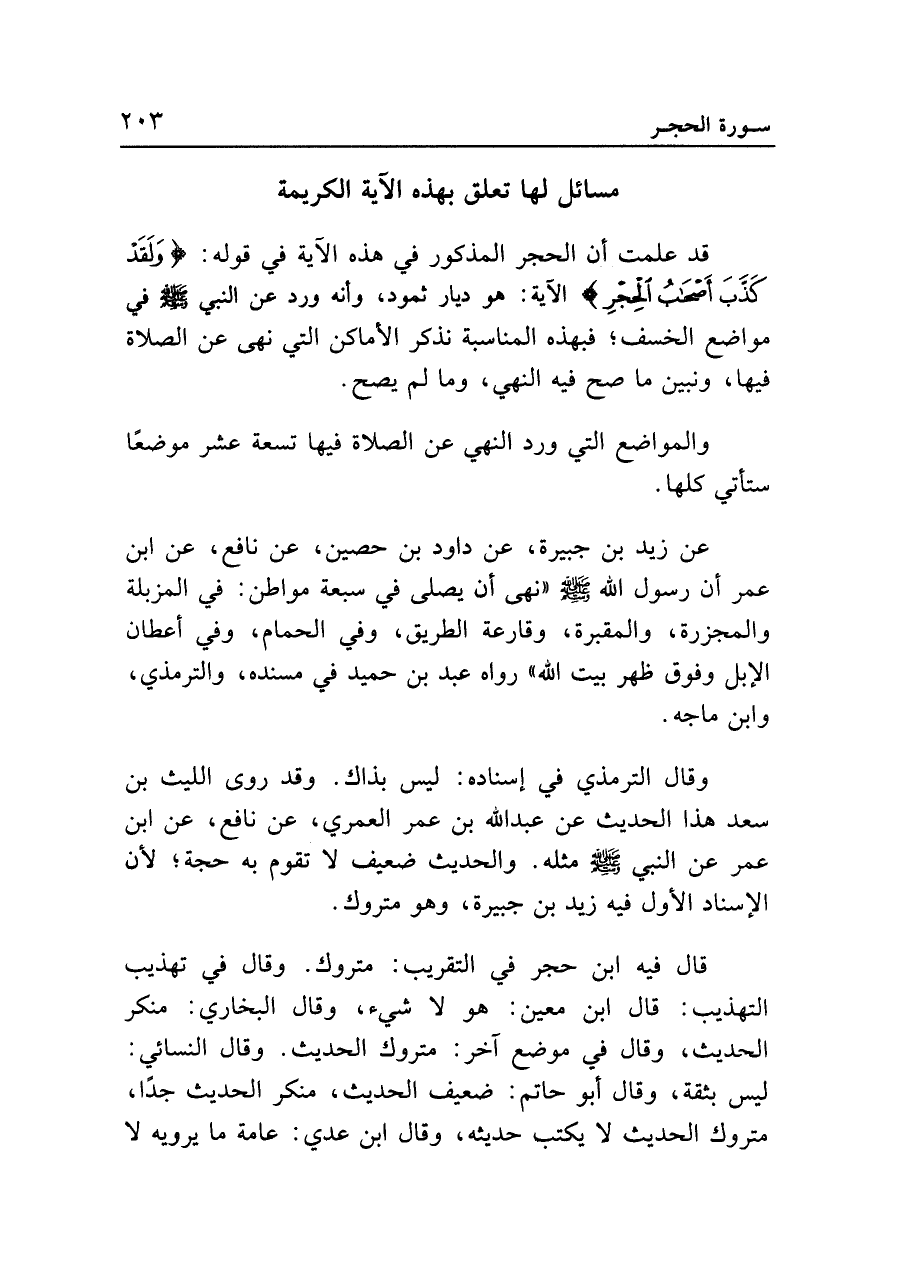 سورة الحجر ٢٠٣

مسائل لها تعلق بهذه الآية الكريمة

قد علمت أن الحجر المذكور في هذه الآية في قوله: ﴿وَلَقَدْ كَذَّبَ أَصْحَٰبُ ٱلْحِجْرِ﴾ الآية: هو ديار ثمود، وأنه ورد عن النبي ﷺ في مواضع الخسف؛ فبهذه المناسبة نذكر الأماكن التي نهى عن الصلاة فيها، ونبين ما صح فيه النهي، وما لم يصح.

والمواضع التي ورد النهي عن الصلاة فيها تسعة عشر موضعًا ستأتي كلها.

عن زيد بن جبيرة، عن داود بن حصين، عن نافع، عن ابن عمر أن رسول الله ﷺ «نهى أن يصلى في سبعة مواطن: في المزبلة والمجزرة، والمقبرة، وقارعة الطريق، وفي الحمام، وفي أعطان الإبل وفوق ظهر بيت الله» رواه عبد بن حميد في مسنده، والترمذي، وابن ماجه.

وقال الترمذي في إسناده: ليس بذاك. وقد روى الليث بن سعد هذا الحديث عن عبدالله بن عمر العمري، عن نافع، عن ابن عمر عن النبي ﷺ مثله. والحديث ضعيف لا تقوم به حجة؛ لأن الإسناد الأول فيه زيد بن جبيرة، وهو متروك.

قال فيه ابن حجر في التقريب: متروك. وقال في تهذيب التهذيب: قال ابن معين: هو لا شيء، وقال البخاري: منكر الحديث، وقال في موضع آخر: متروك الحديث. وقال النسائي: ليس بثقة، وقال أبو حاتم: ضعيف الحديث، منكر الحديث جدًا، متروك الحديث لا يكتب حديثه، وقال ابن عدي: عامة ما يرويه لا